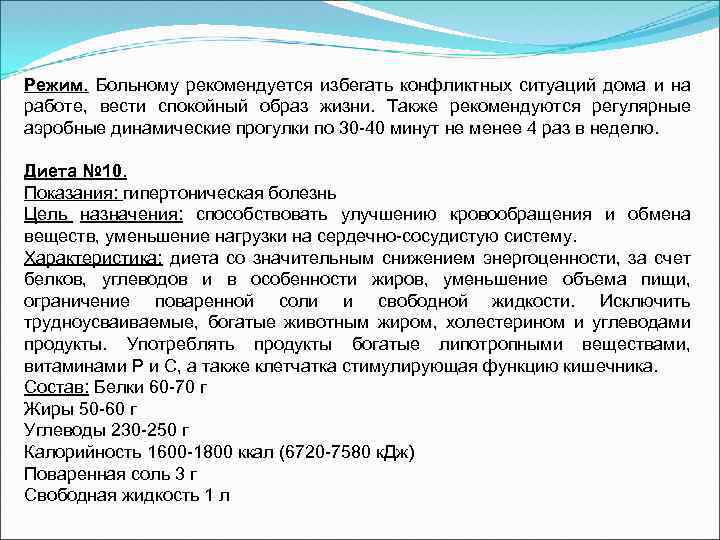 Режим. Больному рекомендуется избегать конфликтных ситуаций дома и на работе, вести спокойный образ жизни. Также рекомендуются регулярные аэробные динамические прогулки по 30-40 минут не менее 4 раз в неделю.

Диета №10.
Показания: гипертоническая болезнь
Цель назначения: способствовать улучшению кровообращения и обмена веществ, уменьшение нагрузки на сердечно-сосудистую систему.
Характеристика: диета со значительным снижением энергоценности, за счет белков, углеводов и в особенности жиров, уменьшение объема пищи, ограничение поваренной соли и свободной жидкости. Исключить трудноусваиваемые, богатые животным жиром, холестерином и углеводами продукты. Употреблять продукты богатые липотропными веществами, витаминами Р и С, а также клетчатка стимулирующая функцию кишечника.
Состав: Белки 60-70 г
Жиры 50-60 г
Углеводы 230-250 г
Калорийность 1600-1800 ккал (6720-7580 кДж)
Поваренная соль 3 г
Свободная жидкость 1 л